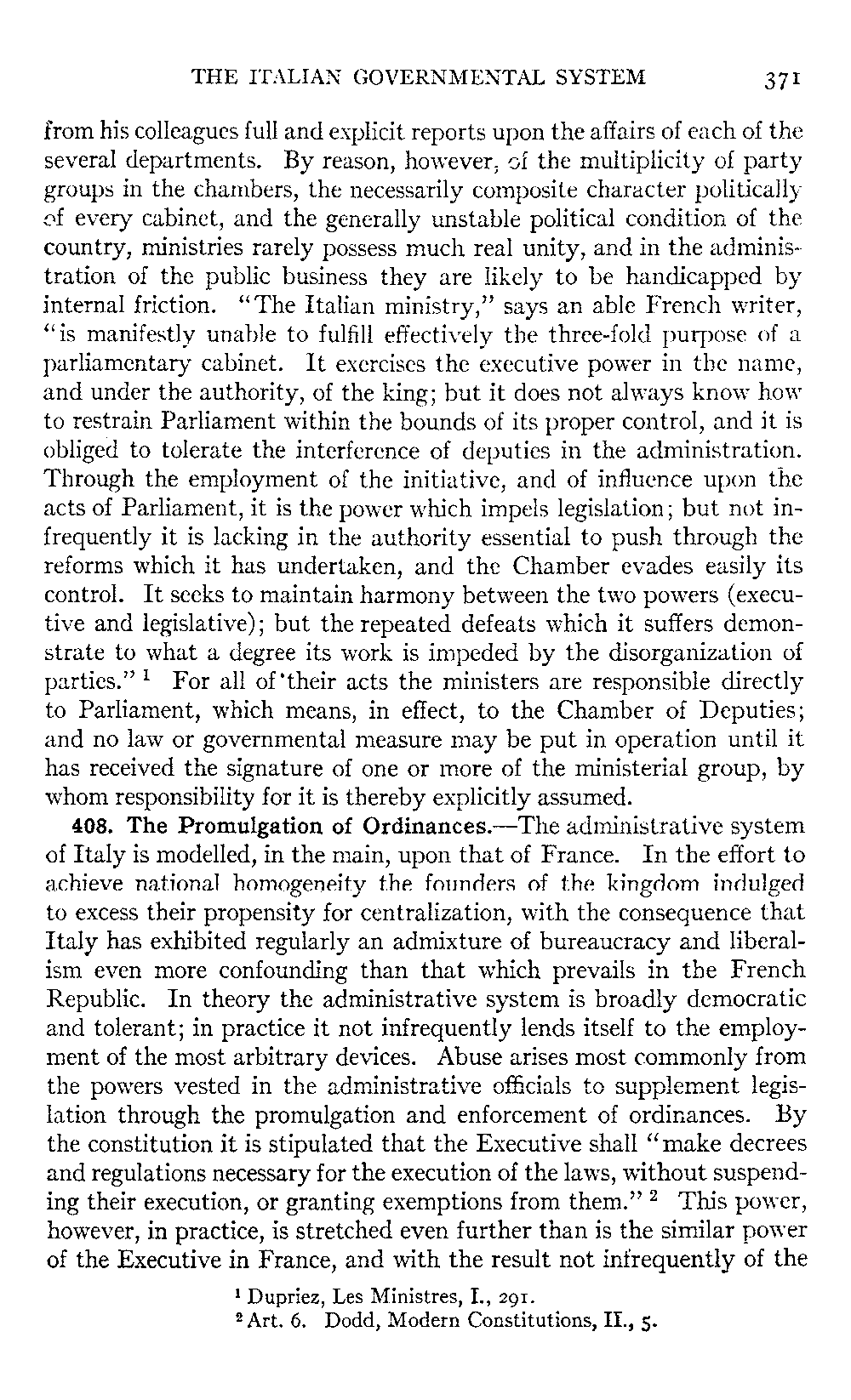 THE ITALIAN GOVERNMENTAL SYSTEM 371

from his colleagues full and explicit reports upon the affairs of each of the several departments. By reason, however, of the multiplicity of party groups in the chambers, the necessarily composite character politically of every cabinet, and the generally unstable political condition of the country, ministries rarely possess much real unity, and in the administration of the public business they are likely to be handicapped by internal friction. "The Italian ministry," says an able French writer, "is manifestly unable to fulfill effectively the three-fold purpose of a parliamentary cabinet. It exercises the executive power in the name, and under the authority, of the king; but it does not always know how to restrain Parliament within the bounds of its proper control, and it is obliged to tolerate the interference of deputies in the administration. Through the employment of the initiative, and of influence upon the acts of Parliament, it is the power which impels legislation; but not infrequently it is lacking in the authority essential to push through the reforms which it has undertaken, and the Chamber evades easily its control. It seeks to maintain harmony between the two powers (executive and legislative); but the repeated defeats which it suffers demonstrate to what a degree its work is impeded by the disorganization of parties." $^1$ For all of their acts the ministers are responsible directly to Parliament, which means, in effect, to the Chamber of Deputies; and no law or governmental measure may be put in operation until it has received the signature of one or more of the ministerial group, by whom responsibility for it is thereby explicitly assumed.

408. The Promulgation of Ordinances.—The administrative system of Italy is modelled, in the main, upon that of France. In the effort to achieve national homogeneity the founders of the kingdom indulged to excess their propensity for centralization, with the consequence that Italy has exhibited regularly an admixture of bureaucracy and liberalism even more confounding than that which prevails in the French Republic. In theory the administrative system is broadly democratic and tolerant; in practice it not infrequently lends itself to the employment of the most arbitrary devices. Abuse arises most commonly from the powers vested in the administrative officials to supplement legislation through the promulgation and enforcement of ordinances. By the constitution it is stipulated that the Executive shall "make decrees and regulations necessary for the execution of the laws, without suspending their execution, or granting exemptions from them." $^2$ This power, however, in practice, is stretched even further than is the similar power of the Executive in France, and with the result not infrequently of the

$^1$ Dupriez, Les Ministres, I., 291.
$^2$ Art. 6. Dodd, Modern Constitutions, II., 5.